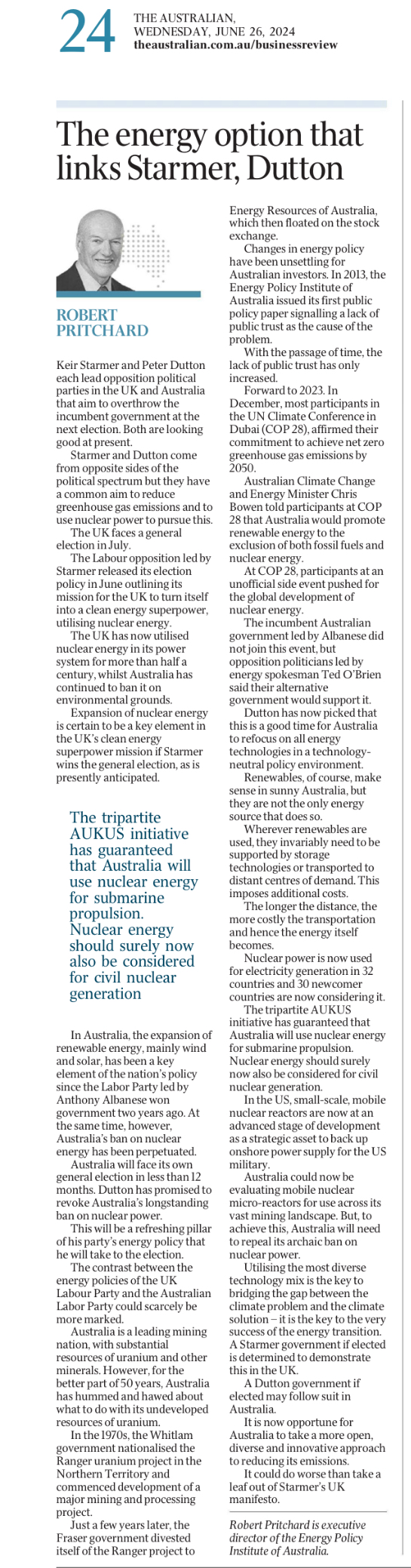 24 THE AUSTRALIAN, WEDNESDAY, JUNE 26, 2024
theaustralian.com.au/businessreview

The energy option that links Starmer, Dutton

ROBERT PRITCHARD

Keir Starmer and Peter Dutton each lead opposition political parties in the UK and Australia that aim to overthrow the incumbent government at the next election. Both are looking good at present.

Starmer and Dutton come from opposite sides of the political spectrum but they have a common aim to reduce greenhouse gas emissions and to use nuclear power to pursue this.

The UK faces a general election in July.

The Labour opposition led by Starmer released its election policy in June outlining its mission for the UK to turn itself into a clean energy superpower, utilising nuclear energy.

The UK has now utilised nuclear energy in its power system for more than half a century, whilst Australia has continued to ban it on environmental grounds.

Expansion of nuclear energy is certain to be a key element in the UK's clean energy superpower mission if Starmer wins the general election, as is presently anticipated.

The tripartite AUKUS initiative has guaranteed that Australia will use nuclear energy for submarine propulsion. Nuclear energy should surely now also be considered for civil nuclear generation

In Australia, the expansion of renewable energy, mainly wind and solar, has been a key element of the nation's policy since the Labor Party led by Anthony Albanese won government two years ago. At the same time, however, Australia's ban on nuclear energy has been perpetuated.

Australia will face its own general election in less than 12 months. Dutton has promised to revoke Australia's longstanding ban on nuclear power.

This will be a refreshing pillar of his party's energy policy that he will take to the election.

The contrast between the energy policies of the UK Labour Party and the Australian Labor Party could scarcely be more marked.

Australia is a leading mining nation, with substantial resources of uranium and other minerals. However, for the better part of 50 years, Australia has hummed and hawed about what to do with its undeveloped resources of uranium.

In the 1970s, the Whitlam government nationalised the Ranger uranium project in the Northern Territory and commenced development of a major mining and processing project.

Just a few years later, the Fraser government divested itself of the Ranger project to Energy Resources of Australia, which then floated on the stock exchange.

Changes in energy policy have been unsettling for Australian investors. In 2013, the Energy Policy Institute of Australia issued its first public policy paper signalling a lack of public trust as the cause of the problem.

With the passage of time, the lack of public trust has only increased.

Forward to 2023. In December, most participants in the UN Climate Conference in Dubai (COP 28), affirmed their commitment to achieve net zero greenhouse gas emissions by 2050.

Australian Climate Change and Energy Minister Chris Bowen told participants at COP 28 that Australia would promote renewable energy to the exclusion of both fossil fuels and nuclear energy.

At COP 28, participants at an unofficial side event pushed for the global development of nuclear energy.

The incumbent Australian government led by Albanese did not join this event, but opposition politicians led by energy spokesman Ted O'Brien said their alternative government would support it.

Dutton has now picked that this is a good time for Australia to refocus on all energy technologies in a technology-neutral policy environment.

Renewables, of course, make sense in sunny Australia, but they are not the only energy source that does so.

Wherever renewables are used, they invariably need to be supported by storage technologies or transported to distant centres of demand. This imposes additional costs.

The longer the distance, the more costly the transportation and hence the energy itself becomes.

Nuclear power is now used for electricity generation in 32 countries and 30 newcomer countries are now considering it.

The tripartite AUKUS initiative has guaranteed that Australia will use nuclear energy for submarine propulsion. Nuclear energy should surely now also be considered for civil nuclear generation.

In the US, small-scale, mobile nuclear reactors are now at an advanced stage of development as a strategic asset to back up onshore power supply for the US military.

Australia could now be evaluating mobile nuclear micro-reactors for use across its vast mining landscape. But, to achieve this, Australia will need to repeal its archaic ban on nuclear power.

Utilising the most diverse technology mix is the key to bridging the gap between the climate problem and the climate solution – it is the key to the very success of the energy transition. A Starmer government if elected is determined to demonstrate this in the UK.

A Dutton government if elected may follow suit in Australia.

It is now opportune for Australia to take a more open, diverse and innovative approach to reducing its emissions.

It could do worse than take a leaf out of Starmer's UK manifesto.

Robert Pritchard is executive director of the Energy Policy Institute of Australia.